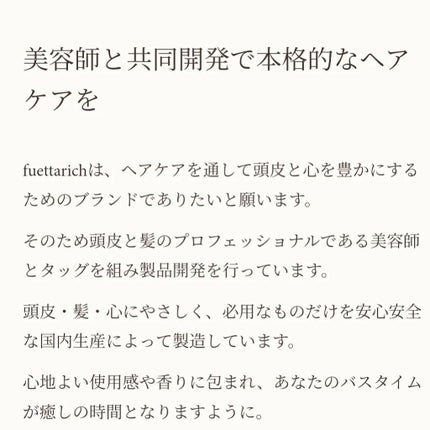 美容師と共同開発で本格的なヘアケアを

fuettarichは、ヘアケアを通して頭皮と心を豊かにするためのブランドでありたいと願います。

そのため頭皮と髪のプロフェッショナルである美容師とタッグを組み製品開発を行っています。

頭皮・髪・心にやさしく、必用なものだけを安心安全な国内生産によって製造しています。

心地よい使用感や香りに包まれ、あなたのバスタイムが癒しの時間となりますように。